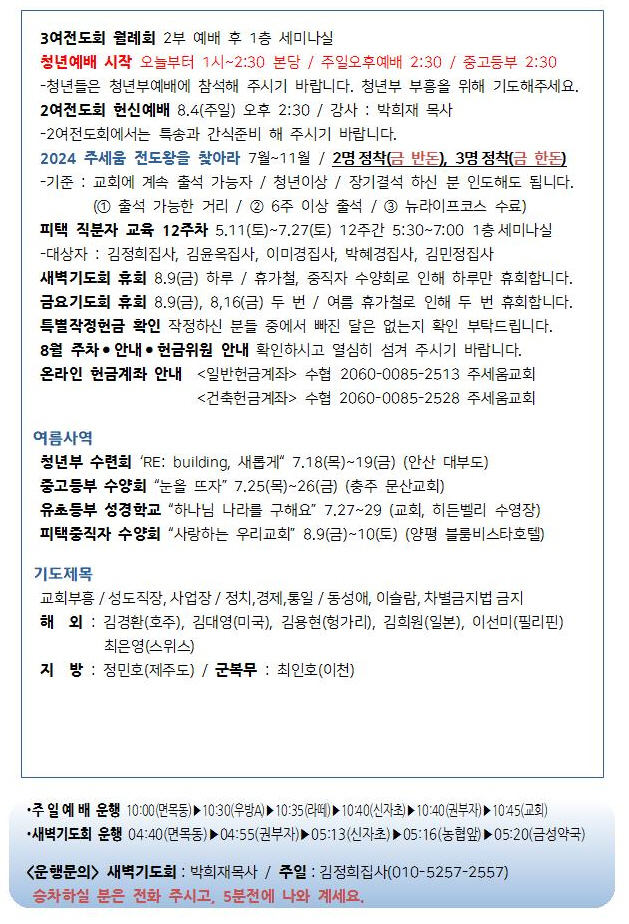 3여전도회 월례회 2부 예배 후 1층 세미나실
청년예배 시작 오늘부터 1시~2:30 본당 / 주일오후예배 2:30 / 중고등부 2:30
-청년들은 청년부예배에 참석해 주시기 바랍니다. 청년부 부흥을 위해 기도해주세요.
2여전도회 헌신예배 8.4(주일) 오후 2:30 / 강사 : 박희재 목사
-2여전도회에서는 특송과 간식준비 해 주시기 바랍니다.
2024 주세움 전도왕을 찾아라 7월~11월 / 2명 정착(금 반돈), 3명 정착(금 한돈)
-기준 : 교회에 계속 출석 가능자 / 청년이상 / 장기결석 하신 분 인도해도 됩니다.
(① 출석 가능한 거리 / ② 6주 이상 출석 / ③ 뉴라이프코스 수료)
피택 직분자 교육 12주차 5.11(토)~7.27(토) 12주간 5:30~7:00 1층 세미나실
-대상자 : 김정희집사, 김윤옥집사, 이미경집사, 박혜경집사, 김민정집사
새벽기도회 휴회 8.9(금) 하루 / 휴가철, 중직자 수양회로 인해 하루만 휴회합니다.
금요기도회 휴회 8.9(금), 8,16(금) 두 번 / 여름 휴가철로 인해 두 번 휴회합니다.
특별작정헌금 확인 작정하신 분들 중에서 빠진 달은 없는지 확인 부탁드립니다.
8월 주차 • 안내 • 헌금위원 안내 확인하시고 열심히 섬겨 주시기 바랍니다.
온라인 헌금계좌 안내 <일반헌금계좌> 수협 2060-0085-2513 주세움교회
<건축헌금계좌> 수협 2060-0085-2528 주세움교회

여름사역
청년부 수련회 'RE: building, 새롭게" 7.18(목)~19(금) (안산 대부도)
중고등부 수양회 "눈을 뜨자" 7.25(목)~26(금) (충주 문산교회)
유초등부 성경학교 "하나님 나라를 구해요" 7.27~29 (교회, 히든벨리 수영장)
피택중직자 수양회 "사랑하는 우리교회" 8.9(금)~10(토) (양평 블룸비스타호텔)

기도제목
교회부흥 / 성도직장, 사업장 / 정치,경제,통일 / 동성애, 이슬람, 차별금지법 금지
해 외 : 김경환(호주), 김대영(미국), 김용현(헝가리), 김희원(일본), 이선미(필리핀) 최은영(스위스)
지 방 : 정민호(제주도) / 군복무 : 최인호(이천)

•주 일 예 배 운행 10:00(면목동)▶10:30(우방A)▶10:35(라떼)▶10:40(신자초)▶10:40(권부자)▶10:45(교회)
•새벽기도회 운행 04:40(면목동)▶04:55(권부자)▶05:13(신자초)▶05:16(농협앞)▶05:20(금성약국)

<운행문의> 새벽기도회 : 박희재목사 / 주일 : 김정희집사(010-5257-2557)
승차하실 분은 전화 주시고, 5분전에 나와 계세요.